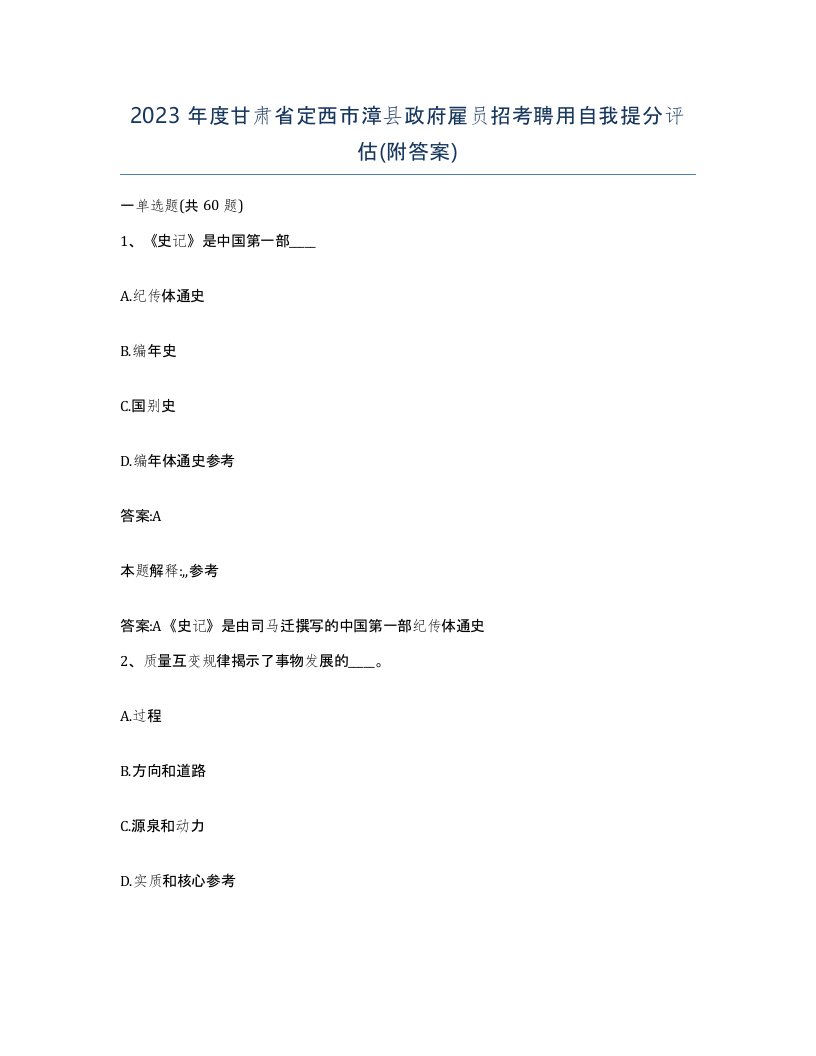 2023 年度甘肃省定西市漳县政府雇员招考聘用自我提分评估(附答案)

一单选题(共 60 题)

1、《史记》是中国第一部____

A.纪传体通史

B.编年史

C.国别史

D.编年体通史参考

答案:A

本题解释:,,参考

答案:A《史记》是由司马迁撰写的中国第一部纪传体通史

2、质量互变规律揭示了事物发展的___。

A.过程

B.方向和道路

C.源泉和动力

D.实质和核心参考